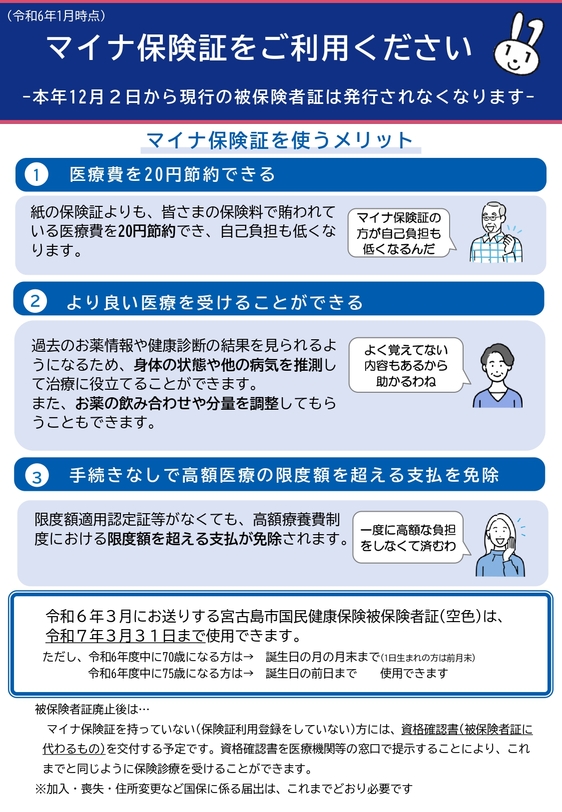 （令和6年1月時点）

マイナ保険証をご利用ください

-本年12月２日から現行の被保険者証は発行されなくなります-

マイナ保険証を使うメリット

1　医療費を20円節約できる

紙の保険証よりも、皆さまの保険料で賄われている医療費を20円節約でき、自己負担も低くなります。

マイナ保険証の方が自己負担も低くなるんだ

2　より良い医療を受けることができる

過去のお薬情報や健康診断の結果を見られるようになるため、身体の状態や他の病気を推測して治療に役立てることができます。
また、お薬の飲み合わせや分量を調整してもらうこともできます。

よく覚えてない内容もあるから助かるわね

3　手続きなしで高額医療の限度額を超える支払を免除

限度額適用認定証等がなくても、高額療養費制度における限度額を超える支払が免除されます。

一度に高額な負担をしなくて済むわ

令和６年３月にお送りする宮古島市国民健康保険被保険者証（空色）は、令和７年３月３１日まで使用できます。
ただし、令和6年度中に70歳になる方は→　誕生日の月の月末まで（1日生まれの方は前月末）
令和6年度中に75歳になる方は→　誕生日の前日まで　　使用できます

被保険者証廃止後は…
マイナ保険証を持っていない（保険証利用登録をしていない）方には、資格確認書（被保険者証に代わるもの）を交付する予定です。資格確認書を医療機関等の窓口で提示することにより、これまでと同じように保険診療を受けることができます。
※加入・喪失・住所変更など国保に係る届出は、これまでどおり必要です